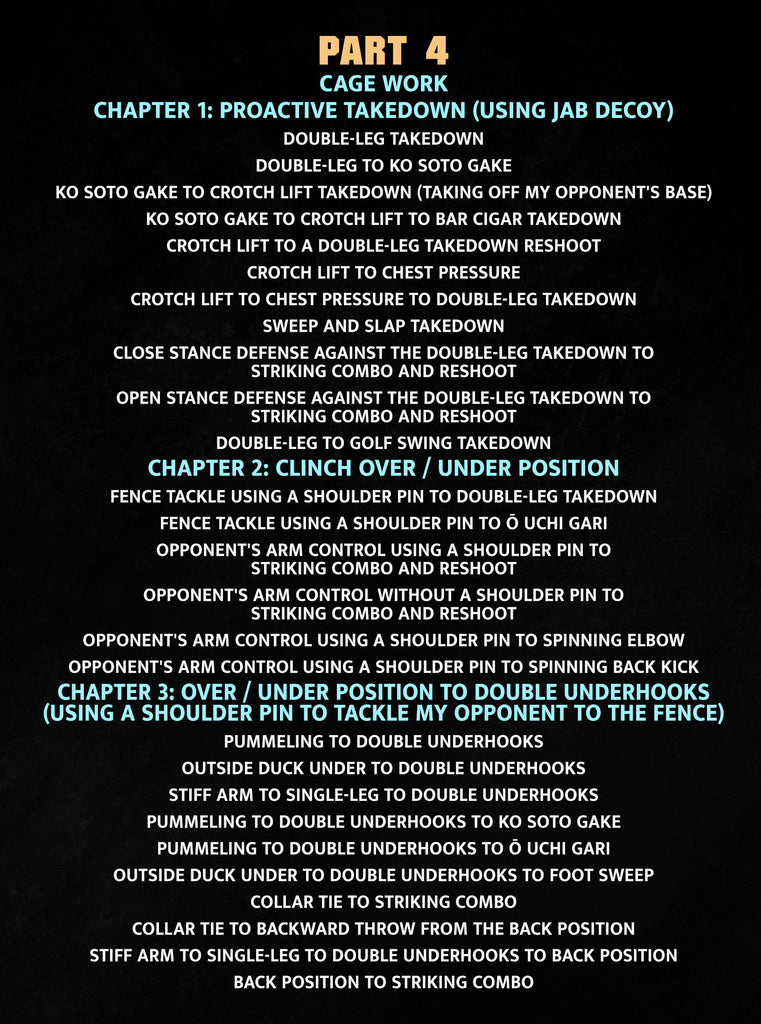 PART 4
CAGE WORK
CHAPTER 1: PROACTIVE TAKEDOWN (USING JAB DECOY)

DOUBLE-LEG TAKEDOWN

DOUBLE-LEG TO KO SOTO GAKE

KO SOTO GAKE TO CROTCH LIFT TAKEDOWN (TAKING OFF MY OPPONENT'S BASE)

KO SOTO GAKE TO CROTCH LIFT TO BAR CIGAR TAKEDOWN

CROTCH LIFT TO A DOUBLE-LEG TAKEDOWN RESHOOT

CROTCH LIFT TO CHEST PRESSURE

CROTCH LIFT TO CHEST PRESSURE TO DOUBLE-LEG TAKEDOWN

SWEEP AND SLAP TAKEDOWN

CLOSE STANCE DEFENSE AGAINST THE DOUBLE-LEG TAKEDOWN TO STRIKING COMBO AND RESHOOT

OPEN STANCE DEFENSE AGAINST THE DOUBLE-LEG TAKEDOWN TO STRIKING COMBO AND RESHOOT

DOUBLE-LEG TO GOLF SWING TAKEDOWN

CHAPTER 2: CLINCH OVER / UNDER POSITION

FENCE TACKLE USING A SHOULDER PIN TO DOUBLE-LEG TAKEDOWN

FENCE TACKLE USING A SHOULDER PIN TO Ō UCHI GARI

OPPONENT'S ARM CONTROL USING A SHOULDER PIN TO STRIKING COMBO AND RESHOOT

OPPONENT'S ARM CONTROL WITHOUT A SHOULDER PIN TO STRIKING COMBO AND RESHOOT

OPPONENT'S ARM CONTROL USING A SHOULDER PIN TO SPINNING ELBOW

OPPONENT'S ARM CONTROL USING A SHOULDER PIN TO SPINNING BACK KICK

CHAPTER 3: OVER / UNDER POSITION TO DOUBLE UNDERHOOKS (USING A SHOULDER PIN TO TACKLE MY OPPONENT TO THE FENCE)

PUMMELING TO DOUBLE UNDERHOOKS

OUTSIDE DUCK UNDER TO DOUBLE UNDERHOOKS

STIFF ARM TO SINGLE-LEG TO DOUBLE UNDERHOOKS

PUMMELING TO DOUBLE UNDERHOOKS TO KO SOTO GAKE

PUMMELING TO DOUBLE UNDERHOOKS TO Ō UCHI GARI

OUTSIDE DUCK UNDER TO DOUBLE UNDERHOOKS TO FOOT SWEEP

COLLAR TIE TO STRIKING COMBO

COLLAR TIE TO BACKWARD THROW FROM THE BACK POSITION

STIFF ARM TO SINGLE-LEG TO DOUBLE UNDERHOOKS TO BACK POSITION

BACK POSITION TO STRIKING COMBO